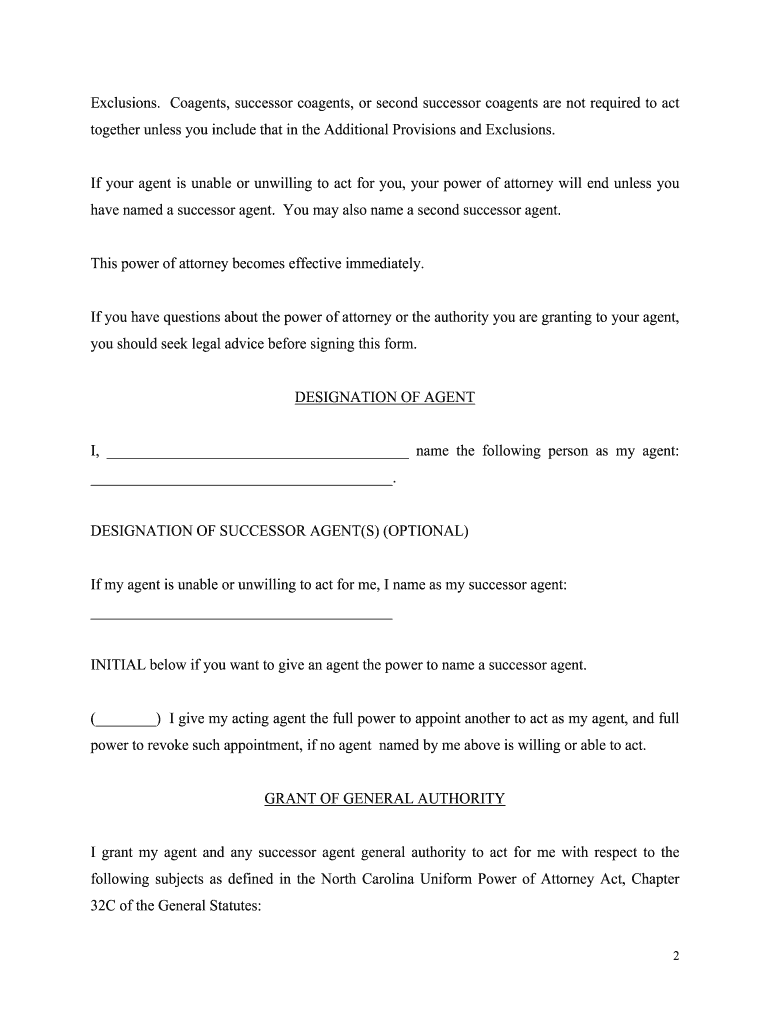 Exclusions. Coagents, successor coagents, or second successor coagents are not required to act together unless you include that in the Additional Provisions and Exclusions.

If your agent is unable or unwilling to act for you, your power of attorney will end unless you have named a successor agent. You may also name a second successor agent.

This power of attorney becomes effective immediately.

If you have questions about the power of attorney or the authority you are granting to your agent, you should seek legal advice before signing this form.

DESIGNATION OF AGENT

I, ________________________________________ name the following person as my agent: ________________________________________.

DESIGNATION OF SUCCESSOR AGENT(S) (OPTIONAL)

If my agent is unable or unwilling to act for me, I name as my successor agent:

________________________________________

INITIAL below if you want to give an agent the power to name a successor agent.

(________) I give my acting agent the full power to appoint another to act as my agent, and full power to revoke such appointment, if no agent named by me above is willing or able to act.

GRANT OF GENERAL AUTHORITY

I grant my agent and any successor agent general authority to act for me with respect to the following subjects as defined in the North Carolina Uniform Power of Attorney Act, Chapter 32C of the General Statutes:

2